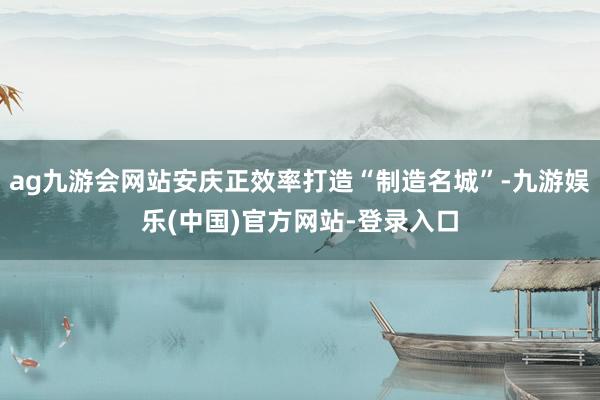 ag九游会网站安庆正效率打造“制造名城”-九游娱乐(中国)官方网站-登录入口